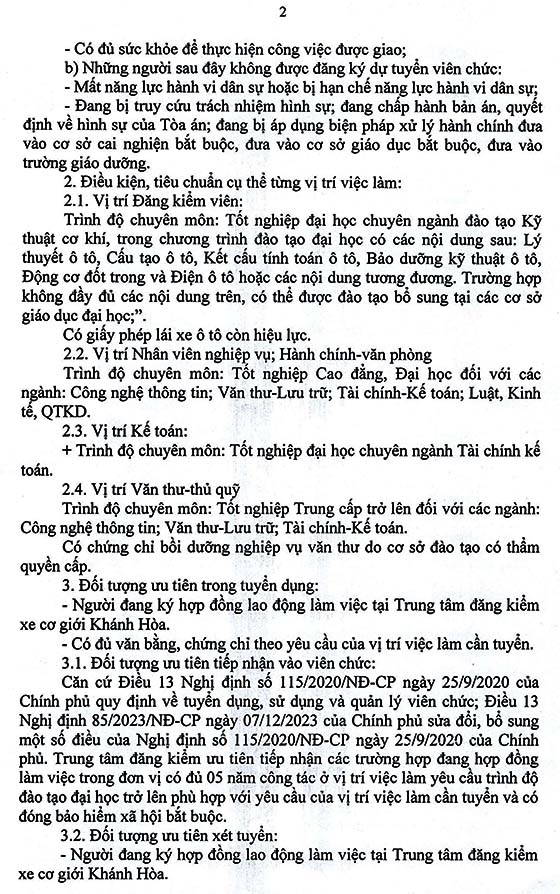 2

- Có đủ sức khỏe để thực hiện công việc được giao;

b) Những người sau đây không được đăng ký dự tuyển viên chức:

- Mất năng lực hành vi dân sự hoặc bị hạn chế năng lực hành vi dân sự;

- Đang bị truy cứu trách nhiệm hình sự; đang chấp hành bản án, quyết định về hình sự của Tòa án; đang bị áp dụng biện pháp xử lý hành chính đưa vào cơ sở cai nghiện bắt buộc, đưa vào cơ sở giáo dục bắt buộc, đưa vào trường giáo dưỡng.

2. Điều kiện, tiêu chuẩn cụ thể từng vị trí việc làm:

2.1. Vị trí Đăng kiểm viên:

Trình độ chuyên môn: Tốt nghiệp đại học chuyên ngành đào tạo Kỹ thuật cơ khí, trong chương trình đào tạo đại học có các nội dung sau: Lý thuyết ô tô, Cấu tạo ô tô, Kết cấu tính toán ô tô, Bảo dưỡng kỹ thuật ô tô, Động cơ đốt trong và Điện ô tô hoặc các nội dung tương đương. Trường hợp không đầy đủ các nội dung trên, có thể được đào tạo bổ sung tại các cơ sở giáo dục đại học;".

Có giấy phép lái xe ô tô còn hiệu lực.

2.2. Vị trí Nhân viên nghiệp vụ; Hành chính-văn phòng

Trình độ chuyên môn: Tốt nghiệp Cao đẳng, Đại học đối với các ngành: Công nghệ thông tin; Văn thư-Lưu trữ; Tài chính-Kế toán; Luật, Kinh tế, QTKD.

2.3. Vị trí Kế toán:

+ Trình độ chuyên môn: Tốt nghiệp đại học chuyên ngành Tài chính kế toán.

2.4. Vị trí Văn thư-thủ quỹ

Trình độ chuyên môn: Tốt nghiệp Trung cấp trở lên đối với các ngành: Công nghệ thông tin; Văn thư-Lưu trữ; Tài chính-Kế toán.

Có chứng chỉ bồi dưỡng nghiệp vụ văn thư do cơ sở đào tạo có thẩm quyền cấp.

3. Đối tượng ưu tiên trong tuyển dụng:

- Người đang ký hợp đồng lao động làm việc tại Trung tâm đăng kiểm xe cơ giới Khánh Hòa.

- Có đủ văn bằng, chứng chỉ theo yêu cầu của vị trí việc làm cần tuyển.

3.1. Đối tượng ưu tiên tiếp nhận vào viên chức:

Căn cứ Điều 13 Nghị định số 115/2020/NĐ-CP ngày 25/9/2020 của Chính phủ quy định về tuyển dụng, sử dụng và quản lý viên chức; Điều 13 Nghị định 85/2023/NĐ-CP ngày 07/12/2023 của Chính phủ sửa đổi, bổ sung một số điều của Nghị định số 115/2020/NĐ-CP ngày 25/9/2020 của Chính phủ. Trung tâm đăng kiểm ưu tiên tiếp nhận các trường hợp đang hợp đồng làm việc trong đơn vị có đủ 05 năm công tác ở vị trí việc làm yêu cầu trình độ đào tạo đại học trở lên phù hợp với yêu cầu của vị trí việc làm cần tuyển và có đóng bảo hiểm xã hội bắt buộc.

3.2. Đối tượng ưu tiên xét tuyển:

- Người đang ký hợp đồng lao động làm việc tại Trung tâm đăng kiểm xe cơ giới Khánh Hòa.